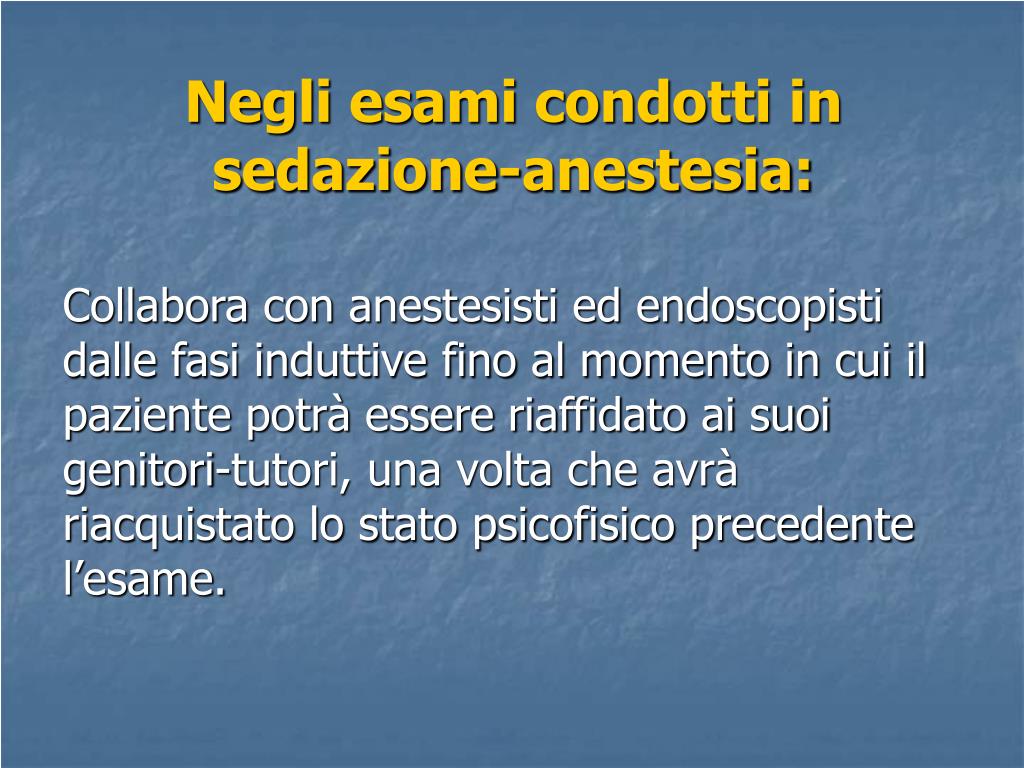 Negli esami condotti in sedazione-anestesia:

Collabora con anestesisti ed endoscopisti dalle fasi induttive fino al momento in cui il paziente potrà essere riaffidato ai suoi genitori-tutori, una volta che avrà riacquistato lo stato psicofisico precedente l’esame.